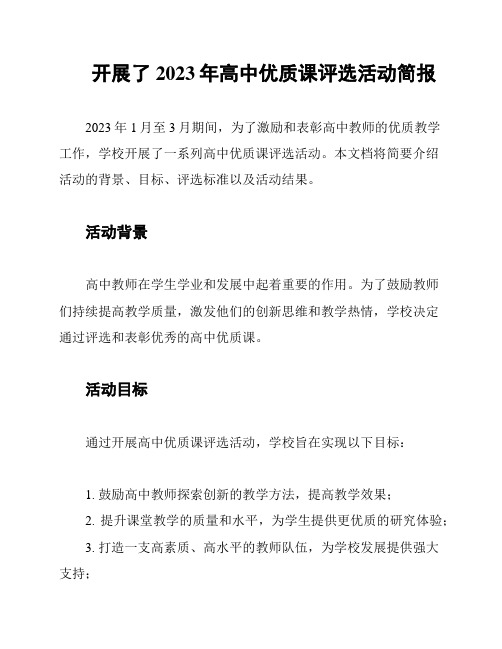 开展了 2023 年高中优质课评选活动简报

2023 年 1 月至 3 月期间，为了激励和表彰高中教师的优质教学工作，学校开展了一系列高中优质课评选活动。本文档将简要介绍活动的背景、目标、评选标准以及活动结果。

活动背景

高中教师在学生学业和发展中起着重要的作用。为了鼓励教师们持续提高教学质量，激发他们的创新思维和教学热情，学校决定通过评选和表彰优秀的高中优质课。

活动目标

通过开展高中优质课评选活动，学校旨在实现以下目标：

1. 鼓励高中教师探索创新的教学方法，提高教学效果；
2. 提升课堂教学的质量和水平，为学生提供更优质的研究体验；
3. 打造一支高素质、高水平的教师队伍，为学校发展提供强大支持；